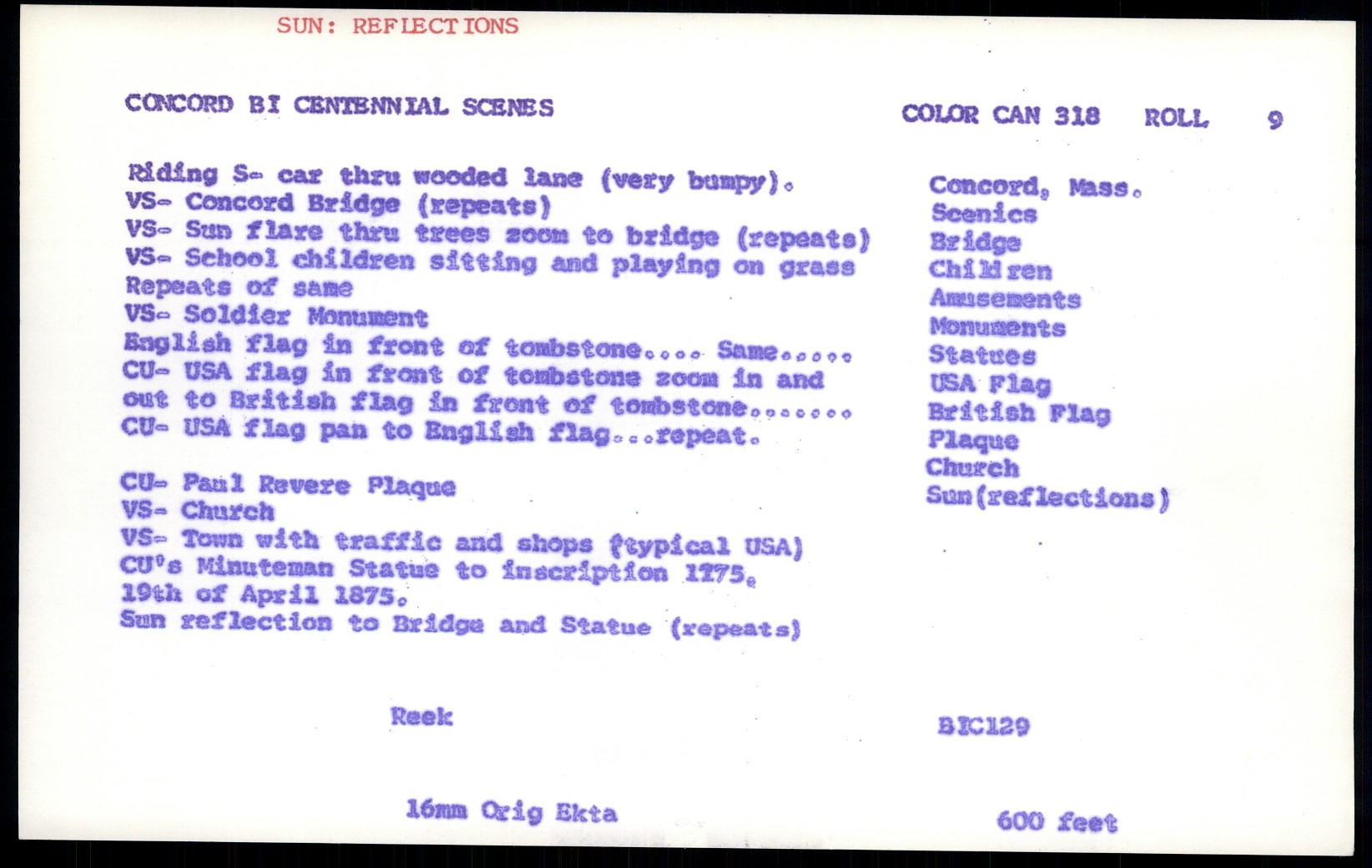 SUN: REFLECTIONS

CONCORD BI CENTENNIAL SCENES

COLOR CAN 318 ROLL 9

Riding S- car thru wooded lane (very bumpy).
VS- Concord Bridge (repeats)
VS- Sun flare thru trees zoom to bridge (repeats)
VS- School children sitting and playing on grass
Repeats of same
VS- Soldier Monument
English flag in front of tombstone.... Same.....
CU- USA flag in front of tombstone zoom in and out to British flag in front of tombstone.......
CU- USA flag pan to English flag...repeat.

CU- Paul Revere Plaque
VS- Church
VS- Town with traffic and shops (typical USA)
CU's Minuteman Statue to inscription 1775.
19th of April 1875.
Sun reflection to Bridge and Statue (repeats)

Concord, Mass.
Scenics
Bridge
Children
Amusements
Monuments
Statues
USA Flag
British Flag
Plaque
Church
Sun(reflections)

Reek

BIC129

16mm Orig Ekta

600 feet